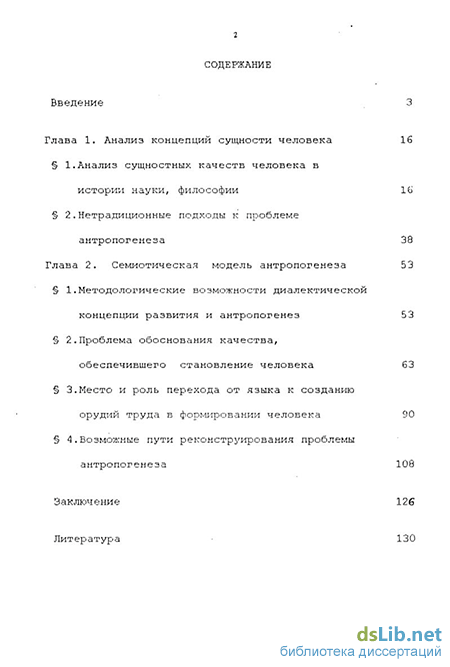 2

СОДЕРЖАНИЕ

Введение 3

Глава 1. Анализ концепций сущности человека 16

§ 1.Анализ сущностных качеств человека в истории науки, философии 16

§ 2.Нетрадиционные подходы к проблеме антропогенеза 38

Глава 2. Семиотическая модель антропогенеза 53

§ 1.Методологические возможности диалектической концепции развития и антропогенез 53

§ 2.Проблема обоснования качества, обеспечившего становление человека 63

§ 3.Место и роль перехода от языка к созданию орудий труда в формировании человека 90

§ 4.Возможные пути реконструирования проблемы антропогенеза 108

Заключение 126

Литература 130

dsLib.net
библиотека диссертаций